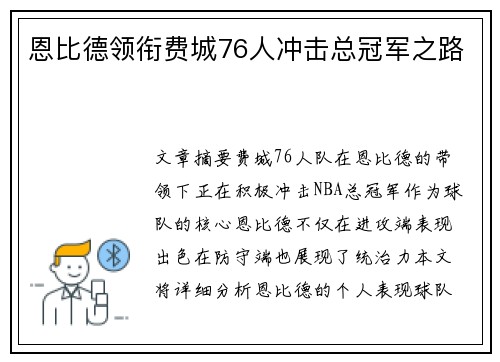 恩比德领衔费城76人冲击总冠军之路

文章摘要费城76人队在恩比德的带领下正在积极冲击NBA总冠军作为球队的核心恩比德不仅在进攻端表现出色在防守端也展现了统治力本文将详细分析恩比德的个人表现球队